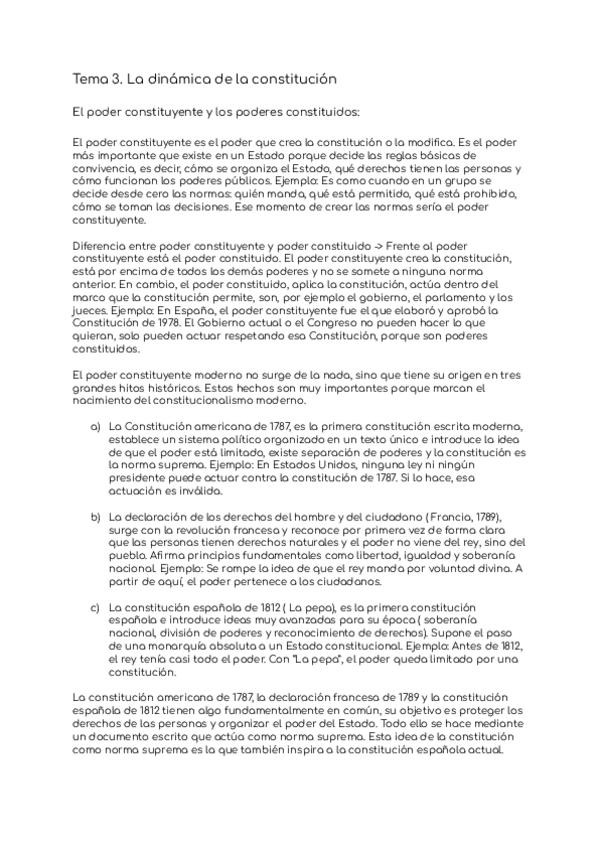 Tema 3. La dinámica de la constitución

El poder constituyente y los poderes constituidos:

El poder constituyente es el poder que crea la constitución o la modifica. Es el poder más importante que existe en un Estado porque decide las reglas básicas de convivencia, es decir, cómo se organiza el Estado, qué derechos tienen las personas y cómo funcionan los poderes públicos. Ejemplo: Es como cuando en un grupo se decide desde cero las normas: quién manda, qué está permitido, qué está prohibido, cómo se toman las decisiones. Ese momento de crear las normas sería el poder constituyente.

Diferencia entre poder constituyente y poder constituido -> Frente al poder constituyente está el poder constituido. El poder constituyente crea la constitución, está por encima de todos los demás poderes y no se somete a ninguna norma anterior. En cambio, el poder constituido, aplica la constitución, actúa dentro del marco que la constitución permite, son, por ejemplo el gobierno, el parlamento y los jueces. Ejemplo: En España, el poder constituyente fue el que elaboró y aprobó la Constitución de 1978. El Gobierno actual o el Congreso no pueden hacer lo que quieran, solo pueden actuar respetando esa Constitución, porque son poderes constituidos.

El poder constituyente moderno no surge de la nada, sino que tiene su origen en tres grandes hitos históricos. Estos hechos son muy importantes porque marcan el nacimiento del constitucionalismo moderno.

a) La Constitución americana de 1787, es la primera constitución escrita moderna, establece un sistema político organizado en un texto único e introduce la idea de que el poder está limitado, existe separación de poderes y la constitución es la norma suprema. Ejemplo: En Estados Unidos, ninguna ley ni ningún presidente puede actuar contra la constitución de 1787. Si lo hace, esa actuación es inválida.

b) La declaración de los derechos del hombre y del ciudadano ( Francia, 1789), surge con la revolución francesa y reconoce por primera vez de forma clara que las personas tienen derechos naturales y el poder no viene del rey, sino del pueblo. Afirma principios fundamentales como libertad, igualdad y soberanía nacional. Ejemplo: Se rompe la idea de que el rey manda por voluntad divina. A partir de aquí, el poder pertenece a los ciudadanos.

c) La constitución española de 1812 ( La pepa), es la primera constitución española e introduce ideas muy avanzadas para su época ( soberanía nacional, división de poderes y reconocimiento de derechos). Supone el paso de una monarquía absoluta a un Estado constitucional. Ejemplo: Antes de 1812, el rey tenía casi todo el poder. Con "La pepa", el poder queda limitado por una constitución.

La constitución americana de 1787, la declaración francesa de 1789 y la constitución española de 1812 tienen algo fundamentalmente en común, su objetivo es proteger los derechos de las personas y organizar el poder del Estado. Todo ello se hace mediante un documento escrito que actúa como norma suprema. Esta idea de la constitución como norma suprema es la que también inspira a la constitución española actual.